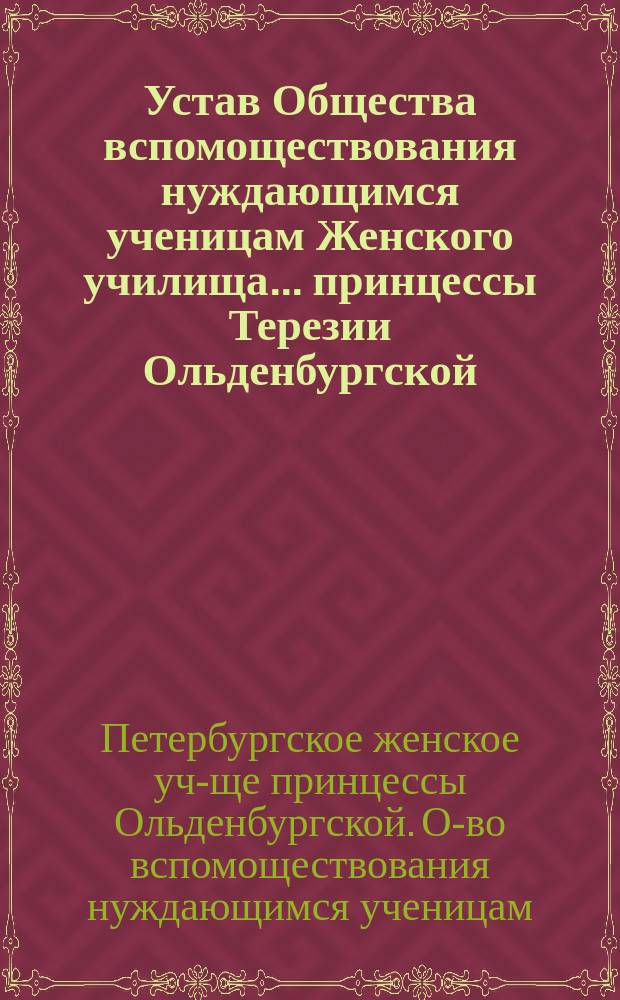 Устав Общества вспомоществования нуждающимся ученицам Женского училища... принцессы Терезии Ольденбургской

Петербургское женское уч-ще принцессы Ольденбургской. О-во вспомоществования нуждающимся ученицам